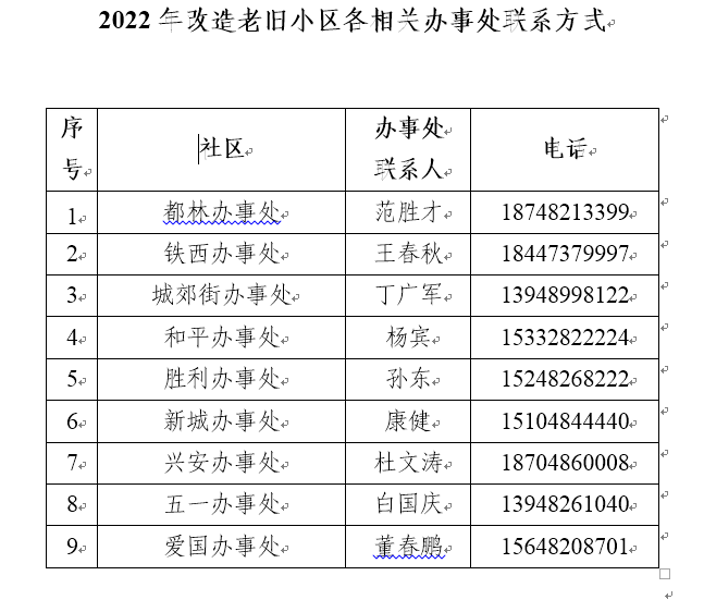 2022 年改造老旧小区各相关办事处联系方式

| 序号 | 社区 | 办事处联系人 | 电话 |
|---|---|---|---|
| 1 | 都林办事处 | 范胜才 | 18748213399 |
| 2 | 铁西办事处 | 王春秋 | 18447379997 |
| 3 | 城郊街办事处 | 丁广军 | 13948998122 |
| 4 | 和平办事处 | 杨宾 | 15332822224 |
| 5 | 胜利办事处 | 孙东 | 15248268222 |
| 6 | 新城办事处 | 康健 | 15104844440 |
| 7 | 兴安办事处 | 杜文涛 | 18704860008 |
| 8 | 五一办事处 | 白国庆 | 13948261040 |
| 9 | 爱国办事处 | 董春鹏 | 15648208701 |